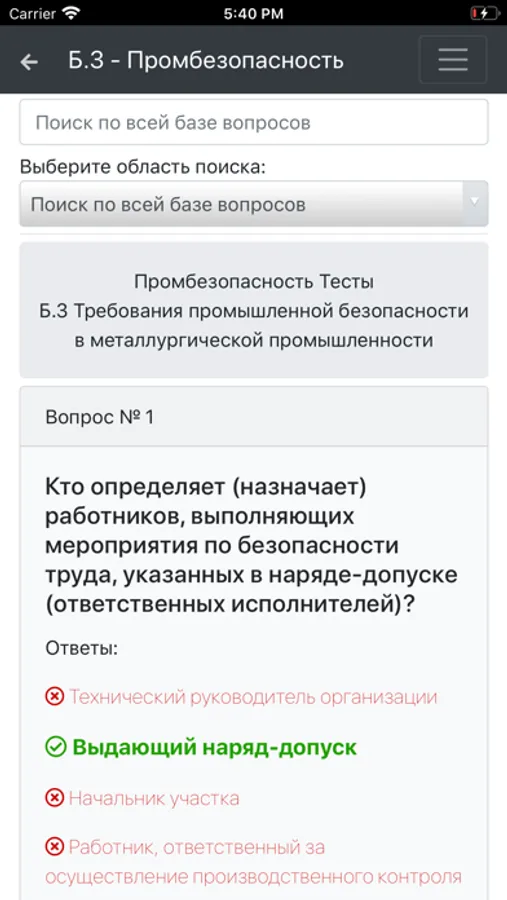 Carrier 5:40 PM

Б.3 - Промбезопасность

Поиск по всей базе вопросов

Выберите область поиска:

Поиск по всей базе вопросов

Промбезопасность Тесты
Б.3 Требования промышленной безопасности в металлургической промышленности

Вопрос № 1

Кто определяет (назначает) работников, выполняющих мероприятия по безопасности труда, указанных в наряде-допуске (ответственных исполнителей)?

Ответы:

Технический руководитель организации

Выдающий наряд-допуск

Начальник участка

Работник, ответственный за осуществление производственного контроля